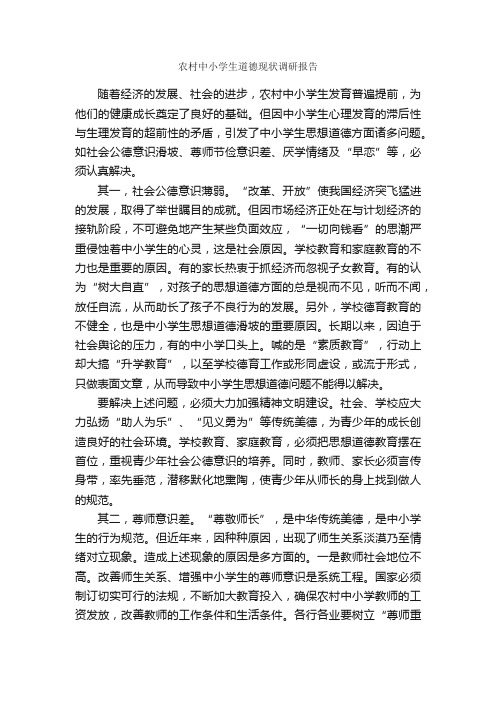 农村中小学生道德现状调研报告

随着经济的发展、社会的进步，农村中小学生发育普遍提前，为他们的健康成长奠定了良好的基础。但因中小学生心理发育的滞后性与生理发育的超前性的矛盾，引发了中小学生思想道德方面诸多问题。如社会公德意识滑坡、尊师节俭意识差、厌学情绪及“早恋”等，必须认真解决。

其一，社会公德意识薄弱。“改革、开放”使我国经济突飞猛进的发展，取得了举世瞩目的成就。但因市场经济正处在与计划经济的接轨阶段，不可避免地产生某些负面效应，“一切向钱看”的思潮严重侵蚀着中小学生的心灵，这是社会原因。学校教育和家庭教育的不力也是重要的原因。有的家长热衷于抓经济而忽视子女教育。有的认为“树大自直”，对孩子的思想道德方面的总是视而不见，听而不闻，放任自流，从而助长了孩子不良行为的发展。另外，学校德育教育的不健全，也是中小学生思想道德滑坡的重要原因。长期以来，因迫于社会舆论的压力，有的中小学口头上。喊的是“素质教育”，行动上却大搞“升学教育”，以至学校德育工作或形同虚设，或流于形式，只做表面文章，从而导致中小学生思想道德问题不能得以解决。

要解决上述问题，必须大力加强精神文明建设。社会、学校应大力弘扬“助人为乐”、“见义勇为”等传统美德，为青少年的成长创造良好的社会环境。学校教育、家庭教育，必须把思想道德教育摆在首位，重视青少年社会公德意识的培养。同时，教师、家长必须言传身带，率先垂范，潜移默化地熏陶，使青少年从师长的身上找到做人的规范。

其二，尊师意识差。“尊敬师长”，是中华传统美德，是中小学生的行为规范。但近年来，因种种原因，出现了师生关系淡漠乃至情绪对立现象。造成上述现象的原因是多方面的。一是教师社会地位不高。改善师生关系、增强中小学生的尊师意识是系统工程。国家必须制订切实可行的法规，不断加大教育投入，确保农村中小学教师的工资发放，改善教师的工作条件和生活条件。各行各业要树立“尊师重